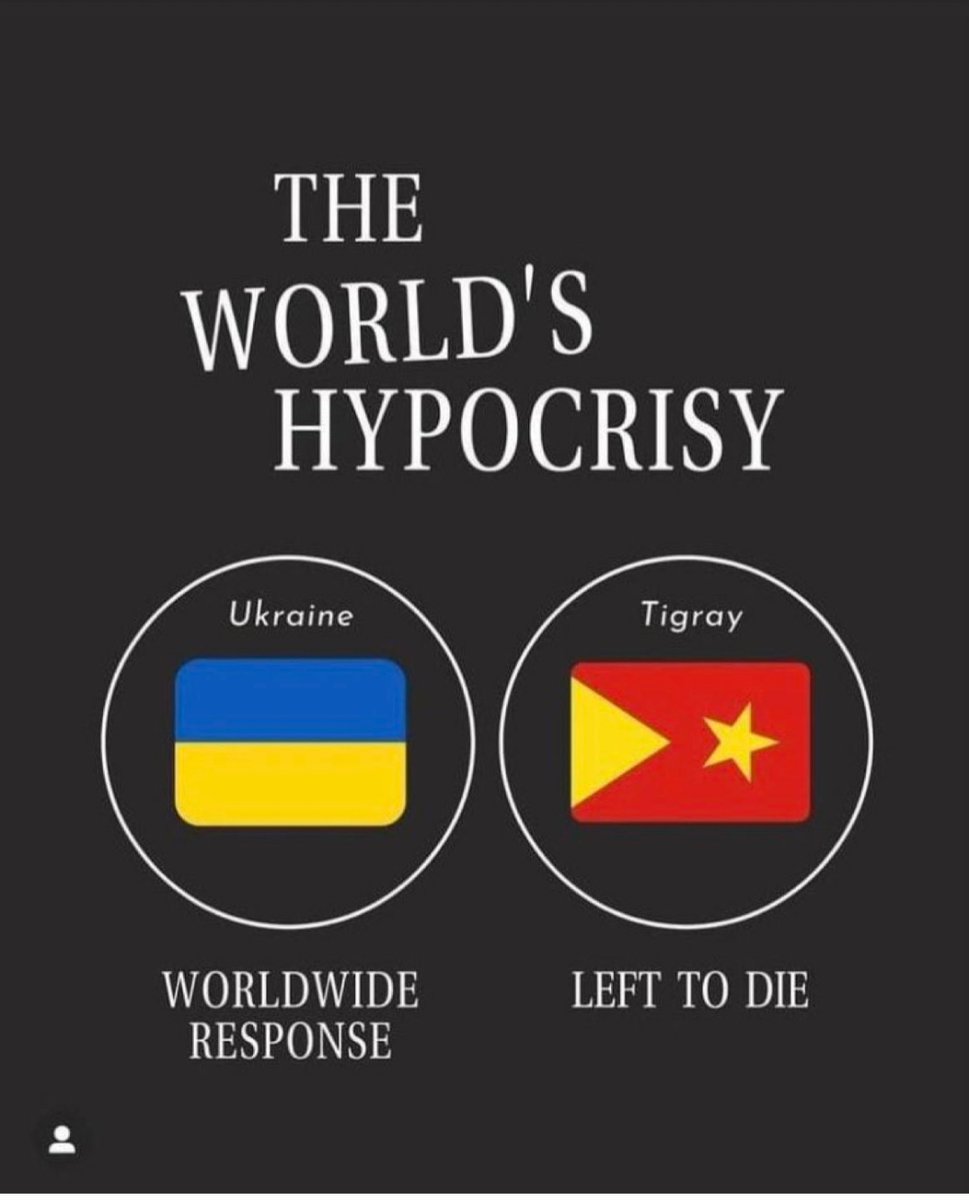 THE WORLD'S HYPOCRISY

Ukraine

Tigray

WORLDWIDE RESPONSE

LEFT TO DIE